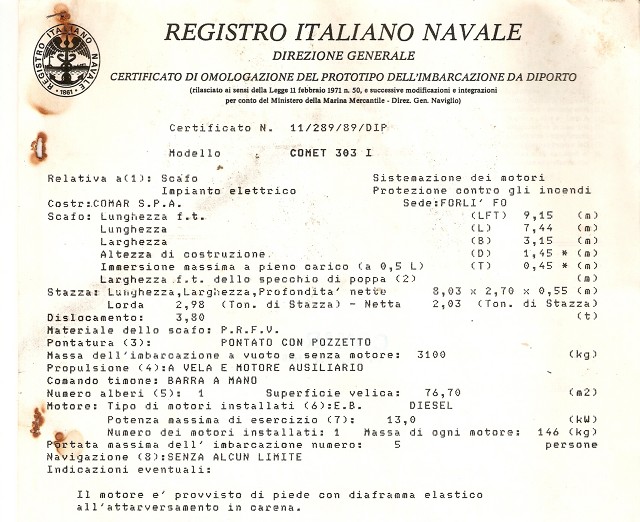 REGISTRO ITALIANO NAVALE
1861

REGISTRO ITALIANO NAVALE

DIREZIONE GENERALE

CERTIFICATO DI OMOLOGAZIONE DEL PROTOTIPO DELL'IMBARCAZIONE DA DIPORTO

(rilasciato ai sensi della Legge 11 febbraio 1971 n. 50, e successive modificazioni e integrazioni per conto del Ministero della Marina Mercantile - Direz. Gen. Naviglio)

Certificato N. 11/289/89/DIP

Modello COMET 303 I

Relativa a(1): Scafo Sistemazione dei motori
Impianto elettrico Protezione contro gli incendi
Costr:COMAR S.P.A. Sede:FORLI' FO
Scafo: Lunghezza f.t. (LFT) 9,15 (m)
Lunghezza (L) 7,44 (m)
Larghezza (B) 3,15 (m)
Altezza di costruzione (D) 1,45 * (m)
Immersione massima a pieno carico (a 0,5 L) (T) 0,45 * (m)
Larghezza f.t. dello specchio di poppa (2) (m)
Stazza: Lunghezza,Larghezza,Profondita' nette 8,03 x 2,70 x 0,55 (m)
Lorda 2,98 (Ton. di Stazza) - Netta 2,03 (Ton. di Stazza)
Dislocamento: 3,80 (t)
Materiale dello scafo: P.R.F.V.
Pontatura (3): PONTATO CON POZZETTO
Massa dell'imbarcazione a vuoto e senza motore: 3100 (kg)
Propulsione (4):A VELA E MOTORE AUSILIARIO
Comando timone: BARRA A MANO
Numero alberi (5): 1 Superficie velica: 76,70 (m2)
Motore: Tipo di motori installati (6):E.B. DIESEL
Potenza massima di esercizio (7): 13,0 (kW)
Numero dei motori installati: 1 Massa di ogni motore: 146 (kg)
Portata massima dell' imbarcazione numero: 5 persone
Navigazione (8):SENZA ALCUN LIMITE
Indicazioni eventuali:

Il motore e' provvisto di piede con diaframma elastico all'attarversamento in carena.